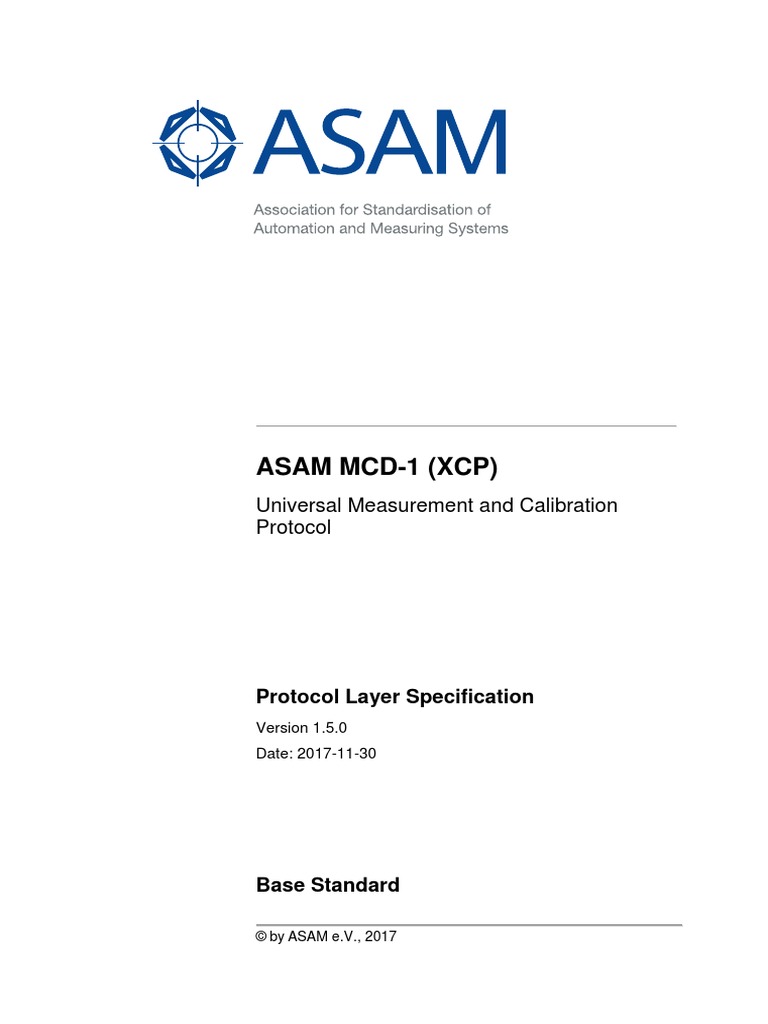 ASAM

Association for Standardisation of Automation and Measuring Systems

ASAM MCD-1 (XCP)

Universal Measurement and Calibration Protocol

Protocol Layer Specification

Version 1.5.0

Date: 2017-11-30

Base Standard

© by ASAM e.V., 2017